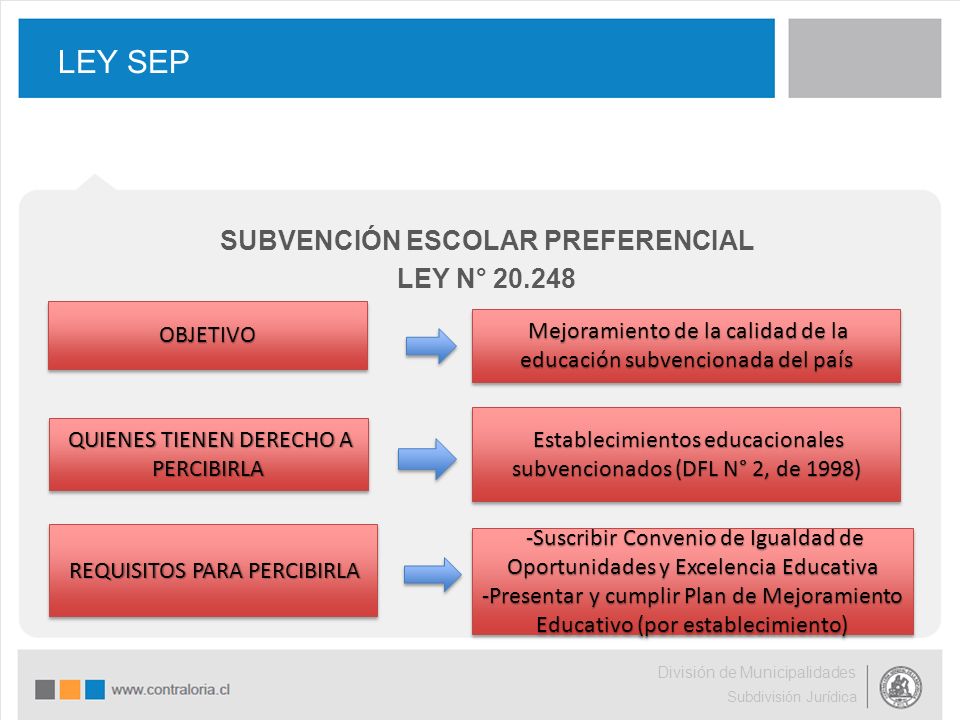 LEY SEP

SUBVENCIÓN ESCOLAR PREFERENCIAL
LEY N° 20.248

OBJETIVO

Mejoramiento de la calidad de la educación subvencionada del país

QUIENES TIENEN DERECHO A PERCIBIRLA

Establecimientos educacionales subvencionados (DFL N° 2, de 1998)

REQUISITOS PARA PERCIBIRLA

-Suscribir Convenio de Igualdad de Oportunidades y Excelencia Educativa
-Presentar y cumplir Plan de Mejoramiento Educativo (por establecimiento)

www.contraloria.cl

División de Municipalidades
Subdivisión Jurídica